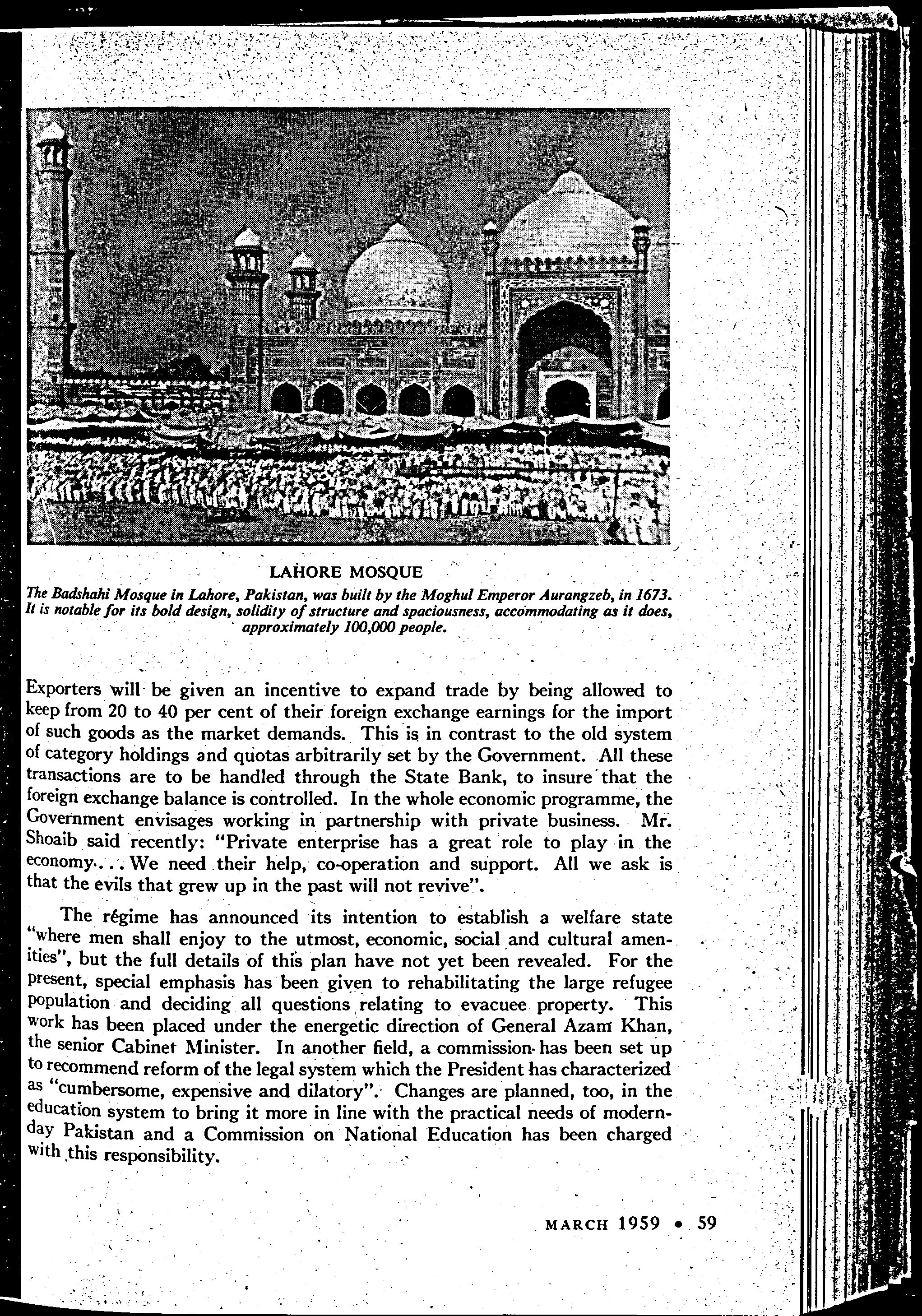 LAHORE MOSQUE

The Badshahi Mosque in Lahore, Pakistan, was built by the Moghul Emperor Aurangzeb, in 1673. It is notable for its bold design, solidity of structure and spaciousness, accommodating as it does, approximately 100,000 people.

Exporters will be given an incentive to expand trade by being allowed to keep from 20 to 40 per cent of their foreign exchange earnings for the import of such goods as the market demands. This is in contrast to the old system of category holdings and quotas arbitrarily set by the Government. All these transactions are to be handled through the State Bank, to insure that the foreign exchange balance is controlled. In the whole economic programme, the Government envisages working in partnership with private business. Mr. Shoaib said recently: "Private enterprise has a great role to play in the economy. . . . We need their help, co-operation and support. All we ask is that the evils that grew up in the past will not revive".

The régime has announced its intention to establish a welfare state "where men shall enjoy to the utmost, economic, social and cultural amenities", but the full details of this plan have not yet been revealed. For the present, special emphasis has been given to rehabilitating the large refugee population and deciding all questions relating to evacuee property. This work has been placed under the energetic direction of General Azam Khan, the senior Cabinet Minister. In another field, a commission has been set up to recommend reform of the legal system which the President has characterized as "cumbersome, expensive and dilatory". Changes are planned, too, in the education system to bring it more in line with the practical needs of modern-day Pakistan and a Commission on National Education has been charged with this responsibility.

MARCH 1959 • 59